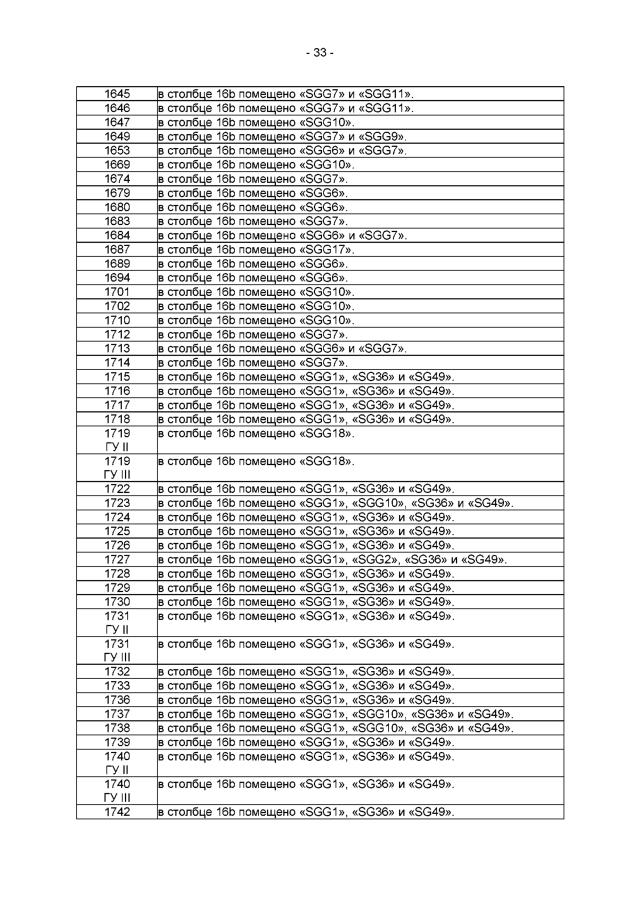 - 33 -

| | |
|---|---|
| 1645 | в столбце 16b помещено «SGG7» и «SGG11». |
| 1646 | в столбце 16b помещено «SGG7» и «SGG11». |
| 1647 | в столбце 16b помещено «SGG10». |
| 1649 | в столбце 16b помещено «SGG7» и «SGG9». |
| 1653 | в столбце 16b помещено «SGG6» и «SGG7». |
| 1669 | в столбце 16b помещено «SGG10». |
| 1674 | в столбце 16b помещено «SGG7». |
| 1679 | в столбце 16b помещено «SGG6». |
| 1680 | в столбце 16b помещено «SGG6». |
| 1683 | в столбце 16b помещено «SGG7». |
| 1684 | в столбце 16b помещено «SGG6» и «SGG7». |
| 1687 | в столбце 16b помещено «SGG17». |
| 1689 | в столбце 16b помещено «SGG6». |
| 1694 | в столбце 16b помещено «SGG6». |
| 1701 | в столбце 16b помещено «SGG10». |
| 1702 | в столбце 16b помещено «SGG10». |
| 1710 | в столбце 16b помещено «SGG10». |
| 1712 | в столбце 16b помещено «SGG7». |
| 1713 | в столбце 16b помещено «SGG6» и «SGG7». |
| 1714 | в столбце 16b помещено «SGG7». |
| 1715 | в столбце 16b помещено «SGG1», «SG36» и «SG49». |
| 1716 | в столбце 16b помещено «SGG1», «SG36» и «SG49». |
| 1717 | в столбце 16b помещено «SGG1», «SG36» и «SG49». |
| 1718 | в столбце 16b помещено «SGG1», «SG36» и «SG49». |
| 1719 ГУ II | в столбце 16b помещено «SGG18». |
| 1719 ГУ III | в столбце 16b помещено «SGG18». |
| 1722 | в столбце 16b помещено «SGG1», «SG36» и «SG49». |
| 1723 | в столбце 16b помещено «SGG1», «SGG10», «SG36» и «SG49». |
| 1724 | в столбце 16b помещено «SGG1», «SG36» и «SG49». |
| 1725 | в столбце 16b помещено «SGG1», «SG36» и «SG49». |
| 1726 | в столбце 16b помещено «SGG1», «SG36» и «SG49». |
| 1727 | в столбце 16b помещено «SGG1», «SGG2», «SG36» и «SG49». |
| 1728 | в столбце 16b помещено «SGG1», «SG36» и «SG49». |
| 1729 | в столбце 16b помещено «SGG1», «SG36» и «SG49». |
| 1730 | в столбце 16b помещено «SGG1», «SG36» и «SG49». |
| 1731 ГУ II | в столбце 16b помещено «SGG1», «SG36» и «SG49». |
| 1731 ГУ III | в столбце 16b помещено «SGG1», «SG36» и «SG49». |
| 1732 | в столбце 16b помещено «SGG1», «SG36» и «SG49». |
| 1733 | в столбце 16b помещено «SGG1», «SG36» и «SG49». |
| 1736 | в столбце 16b помещено «SGG1», «SG36» и «SG49». |
| 1737 | в столбце 16b помещено «SGG1», «SGG10», «SG36» и «SG49». |
| 1738 | в столбце 16b помещено «SGG1», «SGG10», «SG36» и «SG49». |
| 1739 | в столбце 16b помещено «SGG1», «SG36» и «SG49». |
| 1740 ГУ II | в столбце 16b помещено «SGG1», «SG36» и «SG49». |
| 1740 ГУ III | в столбце 16b помещено «SGG1», «SG36» и «SG49». |
| 1742 | в столбце 16b помещено «SGG1», «SG36» и «SG49». |